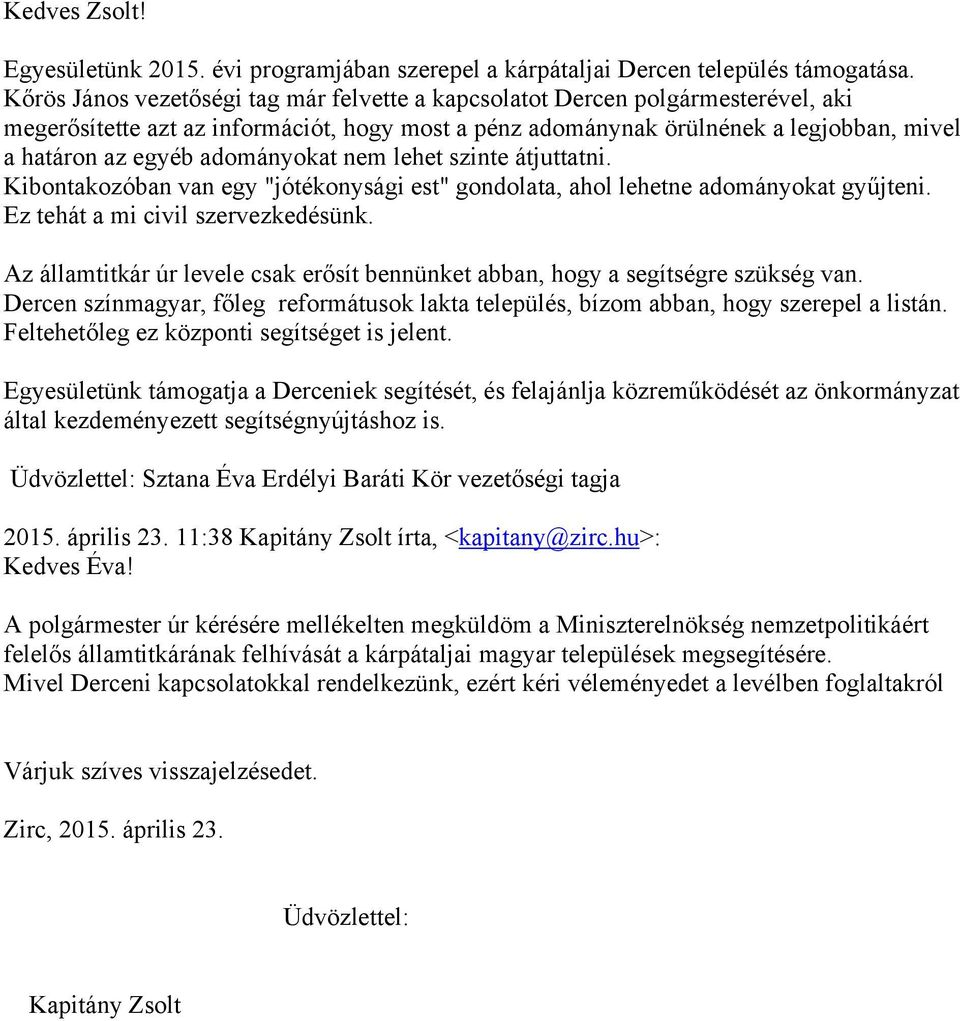 Kedves Zsolt!

Egyesületünk 2015. évi programjában szerepel a kárpátaljai Dercen település támogatása. Kőrös János vezetőségi tag már felvette a kapcsolatot Dercen polgármesterével, aki megerősítette azt az információt, hogy most a pénz adománynak örülnének a legjobban, mivel a határon az egyéb adományokat nem lehet szinte átjuttatni.
Kibontakozóban van egy "jótékonysági est" gondolata, ahol lehetne adományokat gyűjteni.
Ez tehát a mi civil szervezkedésünk.

Az államtitkár úr levele csak erősít bennünket abban, hogy a segítségre szükség van.
Dercen színmagyar, főleg reformátusok lakta település, bízom abban, hogy szerepel a listán.
Feltehetőleg ez központi segítséget is jelent.

Egyesületünk támogatja a Derceniek segítését, és felajánlja közreműködését az önkormányzat által kezdeményezett segítségnyújtáshoz is.

Üdvözlettel: Sztana Éva Erdélyi Baráti Kör vezetőségi tagja

2015. április 23. 11:38 Kapitány Zsolt írta, <kapitany@zirc.hu>:
Kedves Éva!

A polgármester úr kérésére mellékelten megküldöm a Miniszterelnökség nemzetpolitikáért felelős államtitkárának felhívását a kárpátaljai magyar települések megsegítésére.
Mivel Derceni kapcsolatokkal rendelkezünk, ezért kéri véleményedet a levélben foglaltakról

Várjuk szíves visszajelzésedet.

Zirc, 2015. április 23.

Üdvözlettel:

Kapitány Zsolt